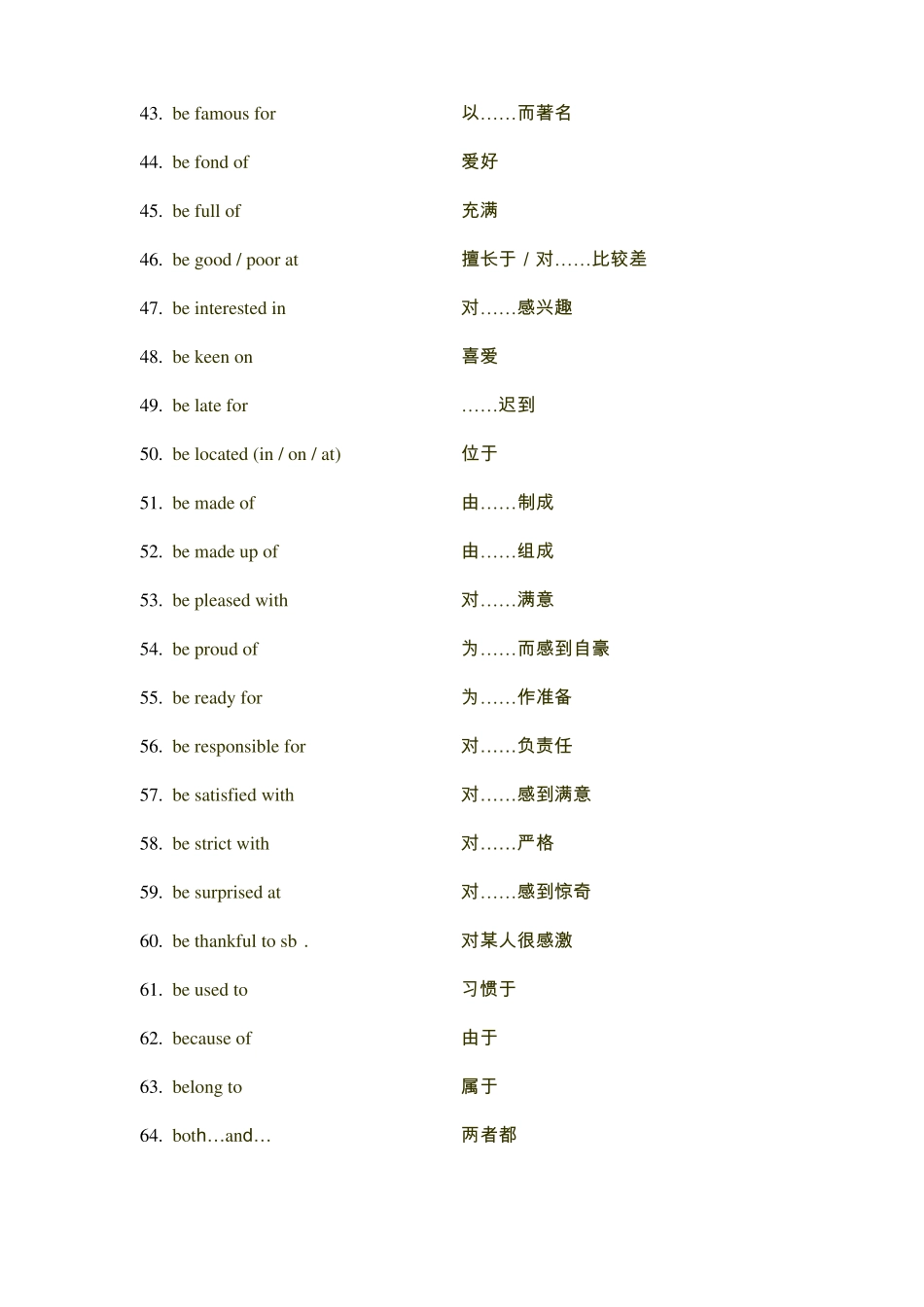 43. be famous for 以……而著名

44. be fond of 爱好

45. be full of 充满

46. be good / poor at 擅长于 / 对……比较差

47. be interested in 对……感兴趣

48. be keen on 喜爱

49. be late for ……迟到

50. be located (in / on / at) 位于

51. be made of 由……制成

52. be made up of 由……组成

53. be pleased with 对……满意

54. be proud of 为……而感到自豪

55. be ready for 为……作准备

56. be responsible for 对……负责任

57. be satisfied with 对……感到满意

58. be strict with 对……严格

59. be surprised at 对……感到惊奇

60. be thankful to sb . 对某人很感激

61. be used to 习惯于

62. because of 由于

63. belong to 属于

64. both…and… 两者都